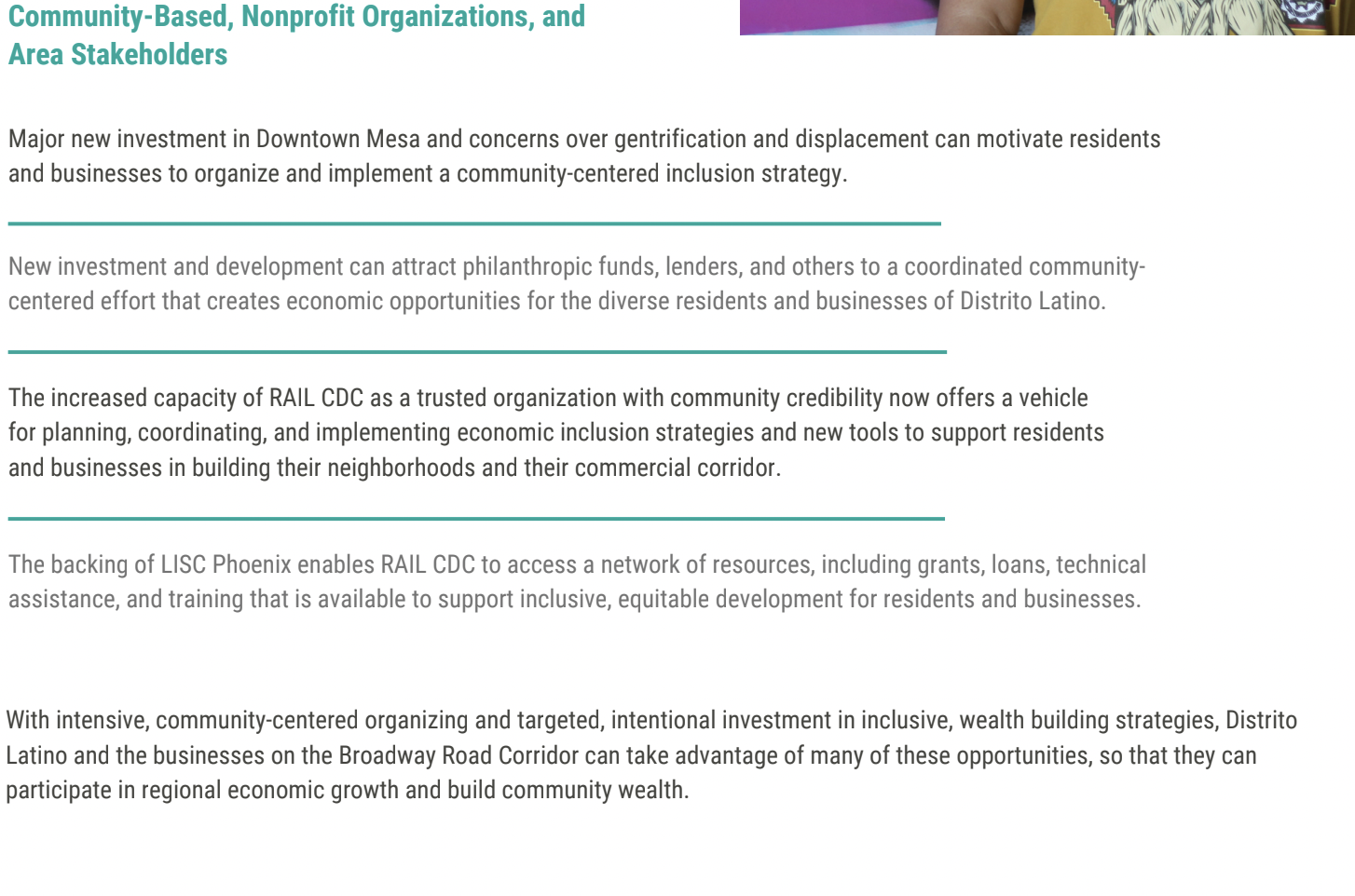 Community-Based, Nonprofit Organizations, and Area Stakeholders

Major new investment in Downtown Mesa and concerns over gentrification and displacement can motivate residents and businesses to organize and implement a community-centered inclusion strategy.

New investment and development can attract philanthropic funds, lenders, and others to a coordinated community-centered effort that creates economic opportunities for the diverse residents and businesses of Distrito Latino.

The increased capacity of RAIL CDC as a trusted organization with community credibility now offers a vehicle for planning, coordinating, and implementing economic inclusion strategies and new tools to support residents and businesses in building their neighborhoods and their commercial corridor.

The backing of LISC Phoenix enables RAIL CDC to access a network of resources, including grants, loans, technical assistance, and training that is available to support inclusive, equitable development for residents and businesses.

With intensive, community-centered organizing and targeted, intentional investment in inclusive, wealth building strategies, Distrito Latino and the businesses on the Broadway Road Corridor can take advantage of many of these opportunities, so that they can participate in regional economic growth and build community wealth.